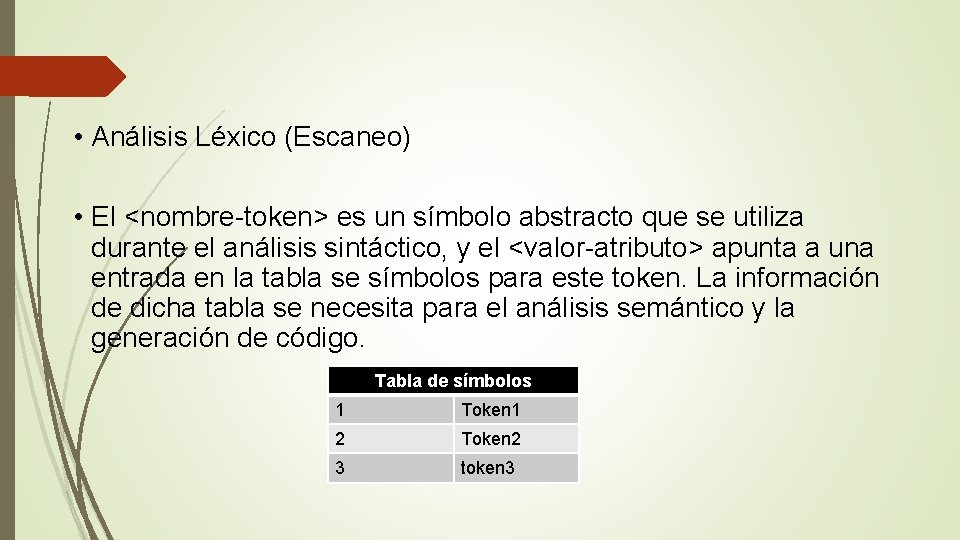 • Análisis Léxico (Escaneo)

• El <nombre-token> es un símbolo abstracto que se utiliza durante el análisis sintáctico, y el <valor-atributo> apunta a una entrada en la tabla se símbolos para este token. La información de dicha tabla se necesita para el análisis semántico y la generación de código.

| Tabla de símbolos | |
|---|---|
| 1 | Token1 |
| 2 | Token2 |
| 3 | token3 |